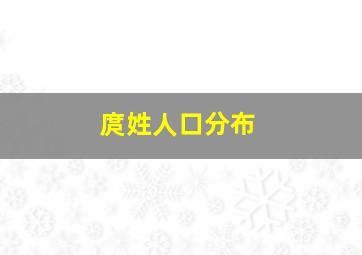 庹姓人口分布